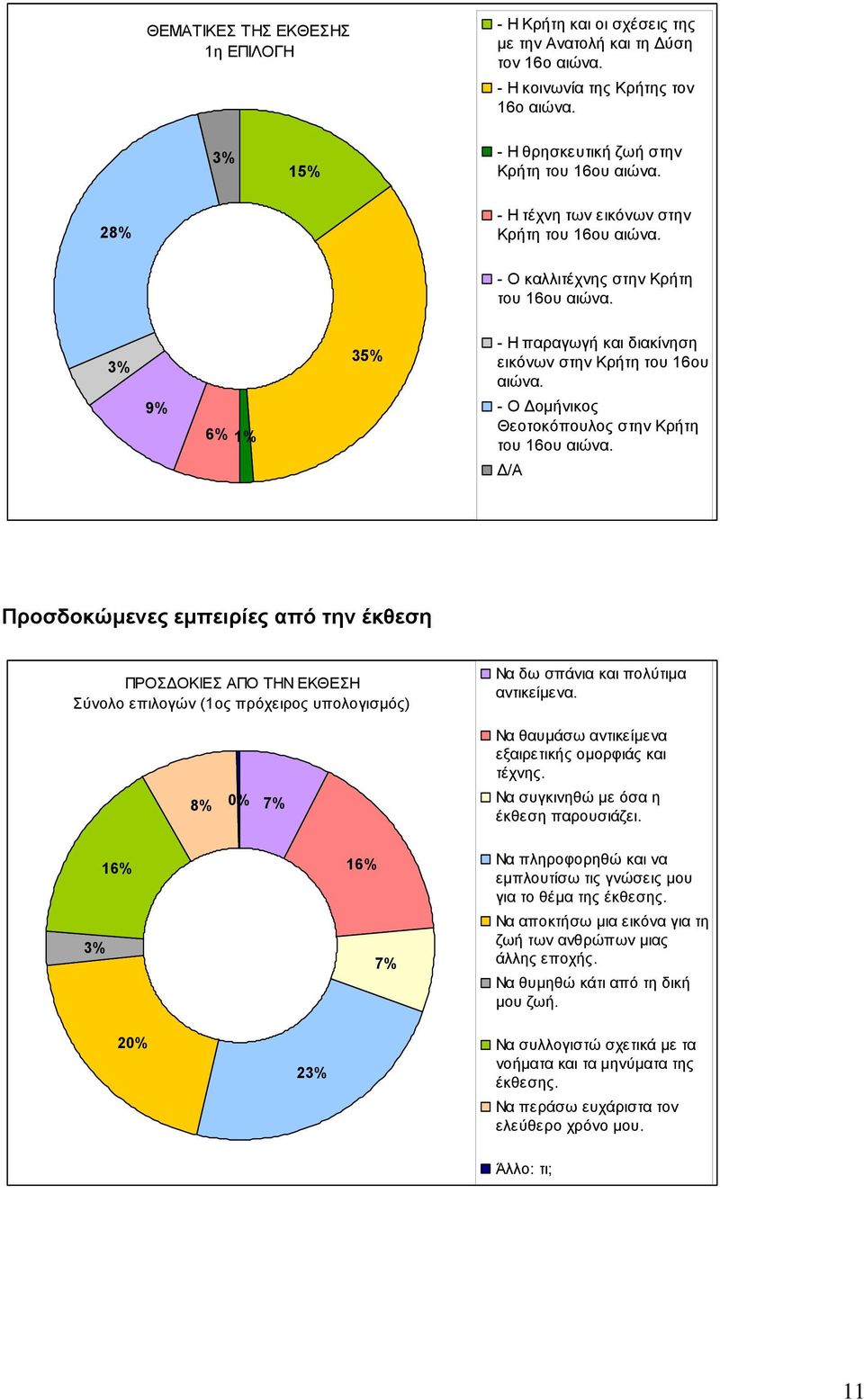 ΘΕΜΑΤΙΚΕΣ ΤΗΣ ΕΚΘΕΣΗΣ
1η ΕΠΙΛΟΓΗ

3%
15%
28%
35%
3%
9%
6% 1%

- Η Κρήτη και οι σχέσεις της με την Ανατολή και τη Δύση τον 16ο αιώνα.
- Η κοινωνία της Κρήτης τον 16ο αιώνα.
- Η θρησκευτική ζωή στην Κρήτη του 16ου αιώνα.
- Η τέχνη των εικόνων στην Κρήτη του 16ου αιώνα.
- Ο καλλιτέχνης στην Κρήτη του 16ου αιώνα.
- Η παραγωγή και διακίνηση εικόνων στην Κρήτη του 16ου αιώνα.
- Ο Δομήνικος Θεοτοκόπουλος στην Κρήτη του 16ου αιώνα.
Δ/Α

Προσδοκώμενες εμπειρίες από την έκθεση

ΠΡΟΣΔΟΚΙΕΣ ΑΠΟ ΤΗΝ ΕΚΘΕΣΗ
Σύνολο επιλογών (1ος πρόχειρος υπολογισμός)

8%
0%
7%
16%
16%
3%
7%
20%
23%

Να δω σπάνια και πολύτιμα αντικείμενα.
Να θαυμάσω αντικείμενα εξαιρετικής ομορφιάς και τέχνης.
Να συγκινηθώ με όσα η έκθεση παρουσιάζει.
Να πληροφορηθώ και να εμπλουτίσω τις γνώσεις μου για το θέμα της έκθεσης.
Να αποκτήσω μια εικόνα για τη ζωή των ανθρώπων μιας άλλης εποχής.
Να θυμηθώ κάτι από τη δική μου ζωή.
Να συλλογιστώ σχετικά με τα νοήματα και τα μηνύματα της έκθεσης.
Να περάσω ευχάριστα τον ελεύθερο χρόνο μου.
Άλλο: τι;

11